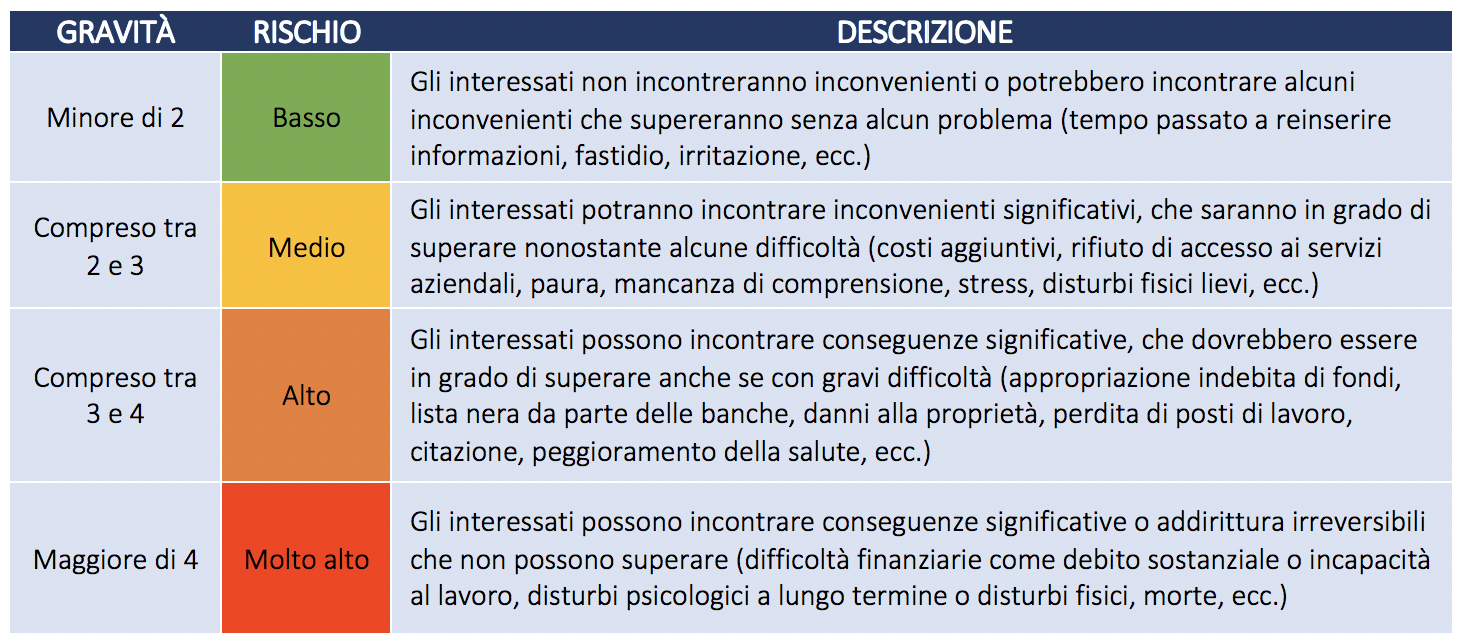 | GRAVITÀ | RISCHIO | DESCRIZIONE |
|---|---|---|
| Minore di 2 | Basso | Gli interessati non incontreranno inconvenienti o potrebbero incontrare alcuni inconvenienti che supereranno senza alcun problema (tempo passato a reinserire informazioni, fastidio, irritazione, ecc.) |
| Compreso tra 2 e 3 | Medio | Gli interessati potranno incontrare inconvenienti significativi, che saranno in grado di superare nonostante alcune difficoltà (costi aggiuntivi, rifiuto di accesso ai servizi aziendali, paura, mancanza di comprensione, stress, disturbi fisici lievi, ecc.) |
| Compreso tra 3 e 4 | Alto | Gli interessati possono incontrare conseguenze significative, che dovrebbero essere in grado di superare anche se con gravi difficoltà (appropriazione indebita di fondi, lista nera da parte delle banche, danni alla proprietà, perdita di posti di lavoro, citazione, peggioramento della salute, ecc.) |
| Maggiore di 4 | Molto alto | Gli interessati possono incontrare conseguenze significative o addirittura irreversibili che non possono superare (difficoltà finanziarie come debito sostanziale o incapacità al lavoro, disturbi psicologici a lungo termine o disturbi fisici, morte, ecc.) |